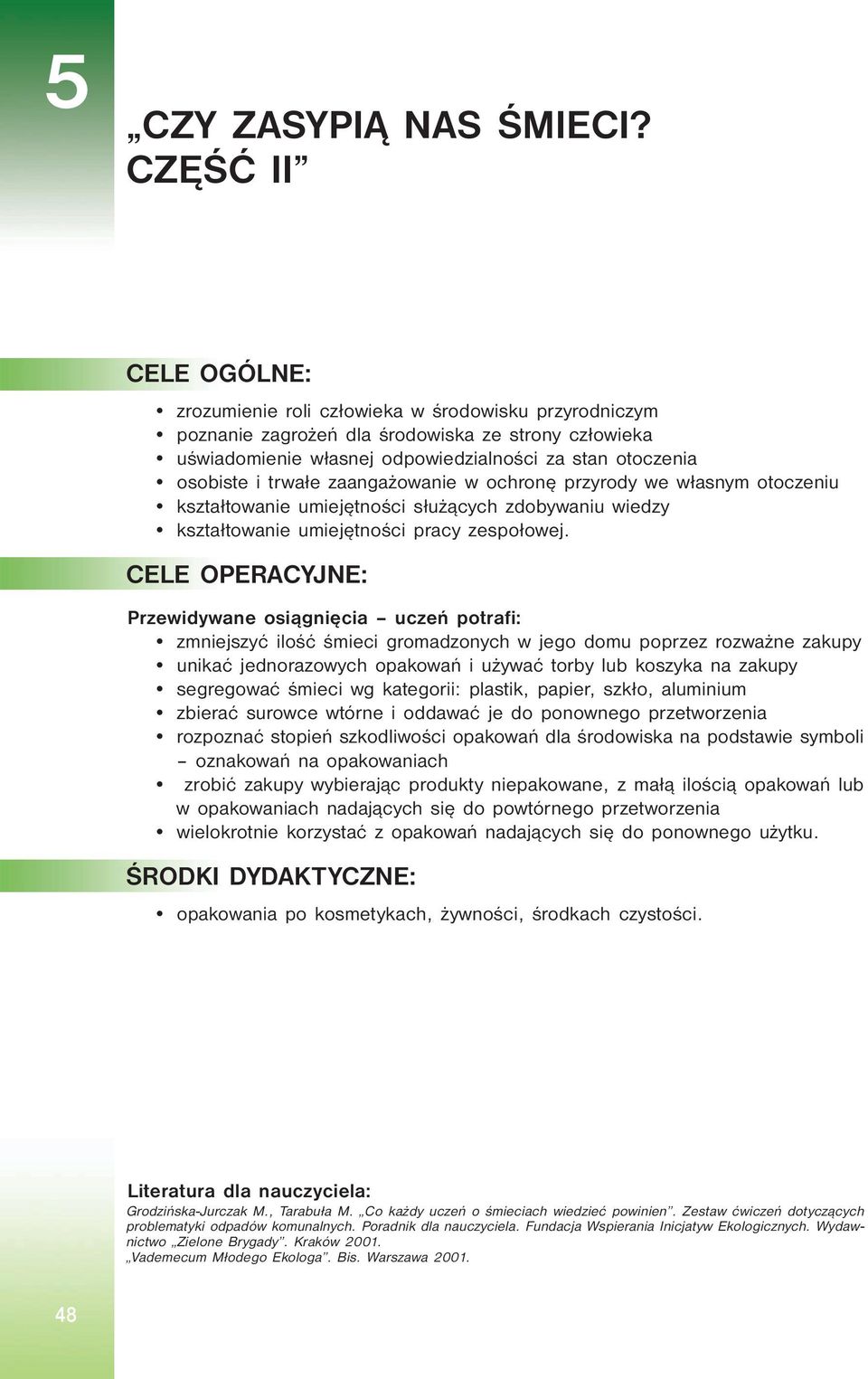 5

„CZY ZASYPIĄ NAS ŚMIECI? CZĘŚĆ II”

CELE OGÓLNE:

• zrozumienie roli człowieka w środowisku przyrodniczym
• poznanie zagrożeń dla środowiska ze strony człowieka
• uświadomienie własnej odpowiedzialności za stan otoczenia
• osobiste i trwałe zaangażowanie w ochronę przyrody we własnym otoczeniu
• kształtowanie umiejętności służących zdobywaniu wiedzy
• kształtowanie umiejętności pracy zespołowej.

CELE OPERACYJNE:

Przewidywane osiągnięcia – uczeń potrafi:
• zmniejszyć ilość śmieci gromadzonych w jego domu poprzez rozważne zakupy
• unikać jednorazowych opakowań i używać torby lub koszyka na zakupy
• segregować śmieci wg kategorii: plastik, papier, szkło, aluminium
• zbierać surowce wtórne i oddawać je do ponownego przetworzenia
• rozpoznać stopień szkodliwości opakowań dla środowiska na podstawie symboli – oznakowań na opakowaniach
• zrobić zakupy wybierając produkty niepakowane, z małą ilością opakowań lub w opakowaniach nadających się do powtórnego przetworzenia
• wielokrotnie korzystać z opakowań nadających się do ponownego użytku.

ŚRODKI DYDAKTYCZNE:

• opakowania po kosmetykach, żywności, środkach czystości.

Literatura dla nauczyciela:
Grodzińska-Jurczak M., Tarabuła M. „Co każdy uczeń o śmieciach wiedzieć powinien”. Zestaw ćwiczeń dotyczących problematyki odpadów komunalnych. Poradnik dla nauczyciela. Fundacja Wspierania Inicjatyw Ekologicznych. Wydawnictwo „Zielone Brygady”. Kraków 2001.
„Vademecum Młodego Ekologa”. Bis. Warszawa 2001.

48